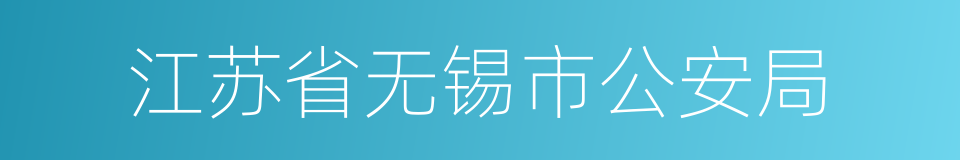 江苏省无锡市公安局